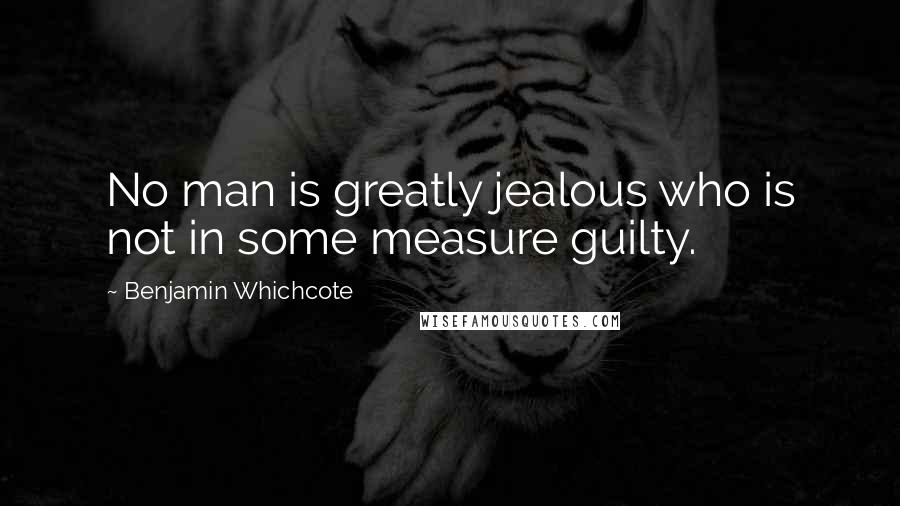 No man is greatly jealous who is not in some measure guilty.

~ Benjamin Whichcote

WISEFAMOUSQUOTES.COM